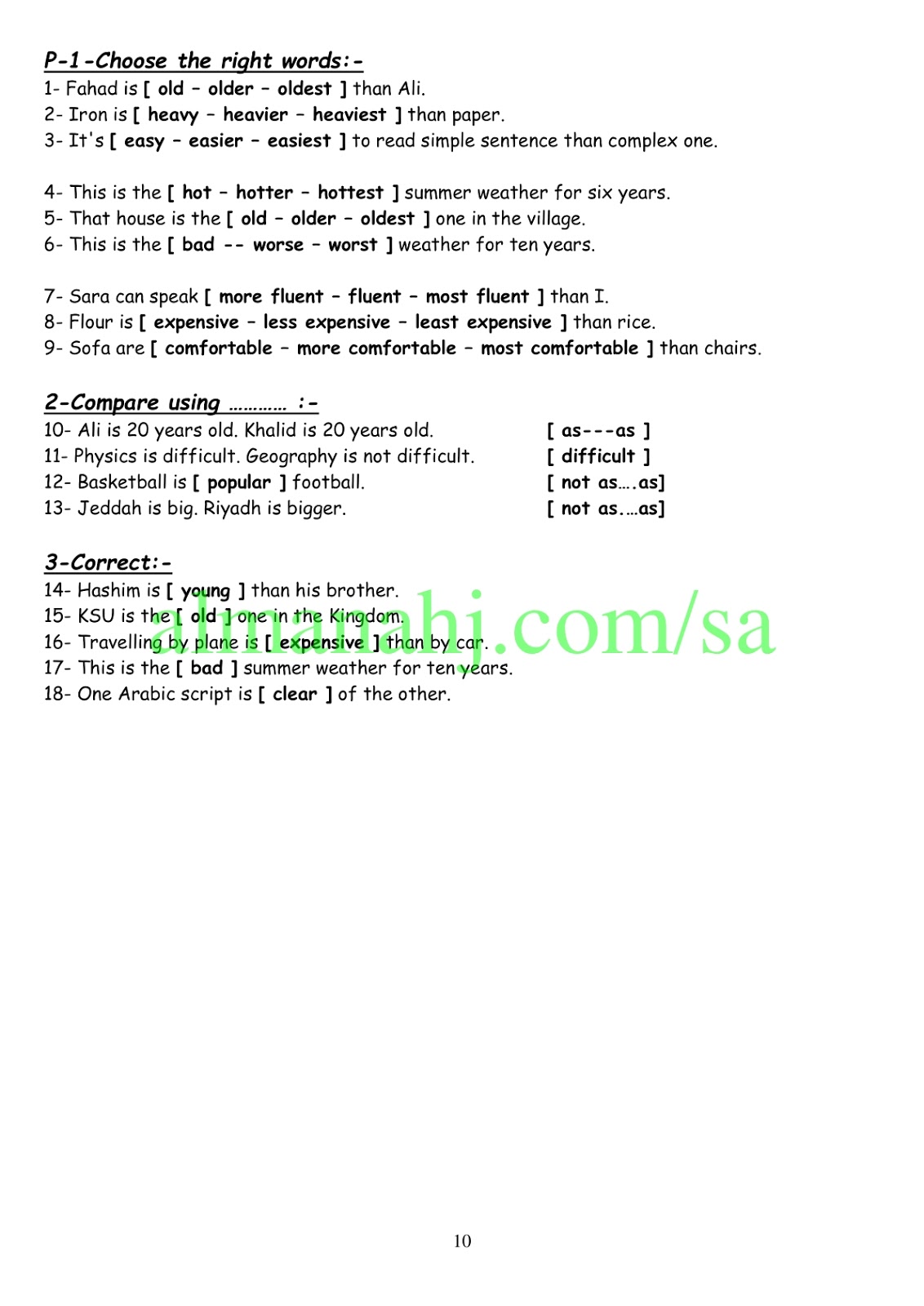 P-1-Choose the right words:-
1- Fahad is [ old – older – oldest ] than Ali.
2- Iron is [ heavy – heavier – heaviest ] than paper.
3- It's [ easy – easier – easiest ] to read simple sentence than complex one.

4- This is the [ hot – hotter – hottest ] summer weather for six years.
5- That house is the [ old – older – oldest ] one in the village.
6- This is the [ bad -- worse – worst ] weather for ten years.

7- Sara can speak [ more fluent – fluent – most fluent ] than I.
8- Flour is [ expensive – less expensive – least expensive ] than rice.
9- Sofa are [ comfortable – more comfortable – most comfortable ] than chairs.

2-Compare using ………… :-
10- Ali is 20 years old. Khalid is 20 years old. [ as---as ]
11- Physics is difficult. Geography is not difficult. [ difficult ]
12- Basketball is [ popular ] football. [ not as….as]
13- Jeddah is big. Riyadh is bigger. [ not as.…as]

3-Correct:-
14- Hashim is [ young ] than his brother.
15- KSU is the [ old ] one in the Kingdom.
16- Travelling by plane is [ expensive ] than by car.
17- This is the [ bad ] summer weather for ten years.
18- One Arabic script is [ clear ] of the other.

almanahj.com/sa

10